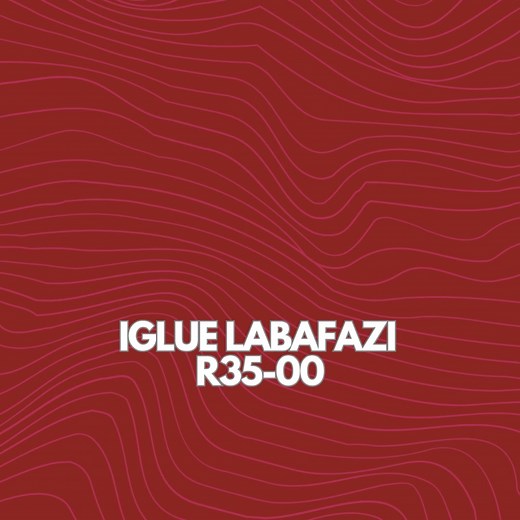 IGLUE LABAFAZI
R35-00